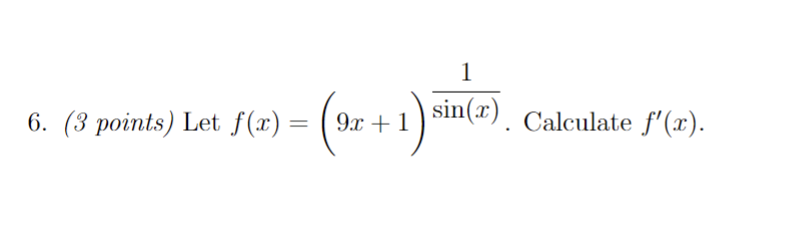 6. (3 points) Let $f(x) = \left(9x+1\right)^{\frac{1}{\sin(x)}}$. Calculate $f'(x)$.